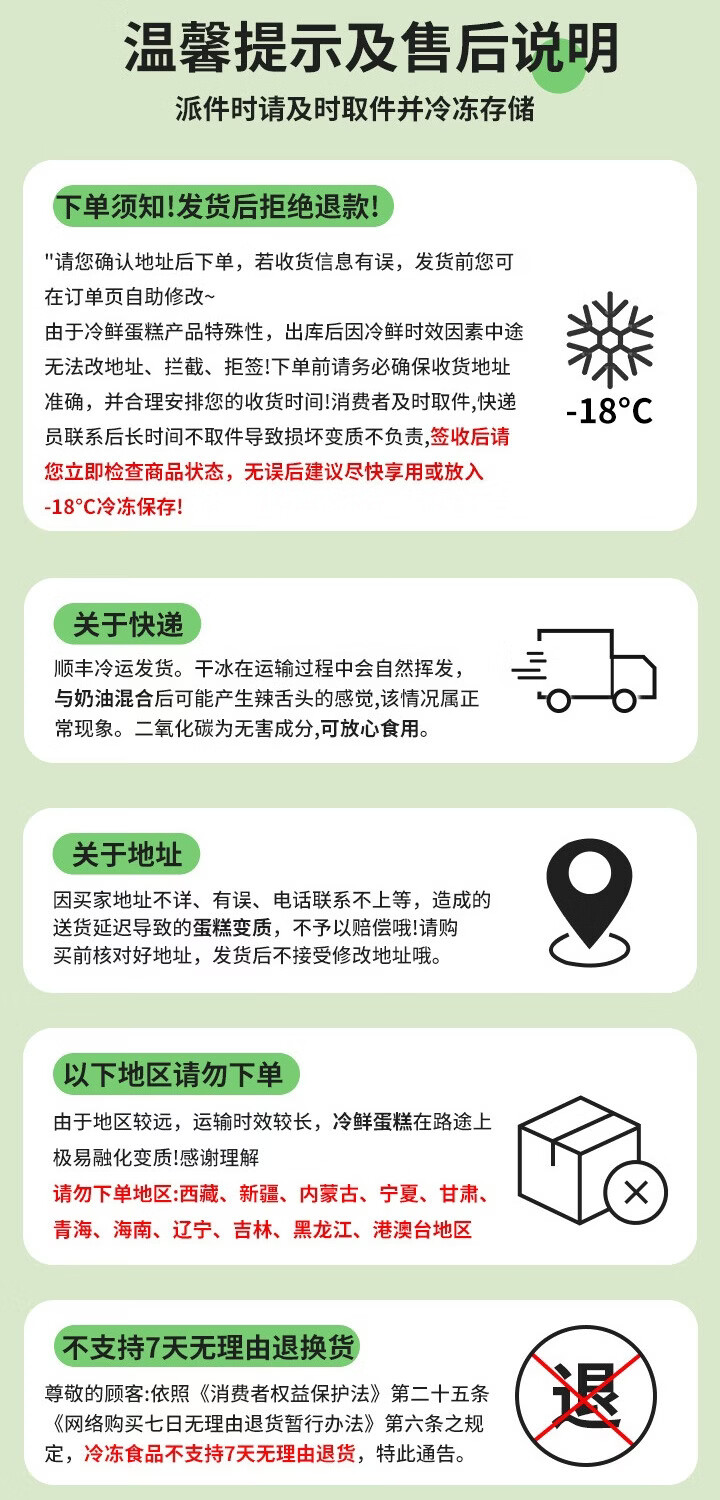 温馨提示及售后说明

派件时请及时取件并冷冻存储

下单须知!发货后拒绝退款!

"请您确认地址后下单，若收货信息有误，发货前您可在订单页自助修改~
由于冷鲜蛋糕产品特殊性，出库后因冷鲜时效因素中途无法改地址、拦截、拒签!下单前请务必确保收货地址准确，并合理安排您的收货时间!消费者及时取件,快递员联系后长时间不取件导致损坏变质不负责,签收后请您立即检查商品状态，无误后建议尽快享用或放入-18°C冷冻保存!

-18°C

关于快递

顺丰冷运发货。干冰在运输过程中会自然挥发，与奶油混合后可能产生辣舌头的感觉,该情况属正常现象。二氧化碳为无害成分,可放心食用。

关于地址

因买家地址不详、有误、电话联系不上等，造成的送货延迟导致的蛋糕变质，不予以赔偿哦!请购买前核对好地址，发货后不接受修改地址哦。

以下地区请勿下单

由于地区较远，运输时效较长，冷鲜蛋糕在路途上极易融化变质!感谢理解
请勿下单地区:西藏、新疆、内蒙古、宁夏、甘肃、青海、海南、辽宁、吉林、黑龙江、港澳台地区

不支持7天无理由退换货

尊敬的顾客:依照《消费者权益保护法》第二十五条《网络购买七日无理由退货暂行办法》第六条之规定，冷冻食品不支持7天无理由退货，特此通告。

退